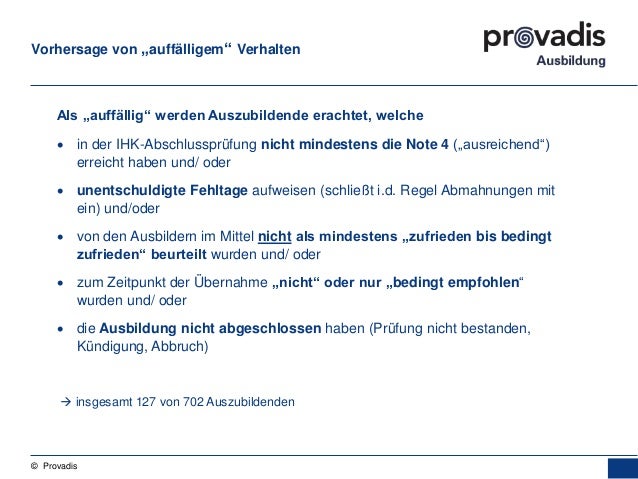 Vorhersage von „auffälligem“ Verhalten

provadis
Ausbildung

Als „auffällig“ werden Auszubildende erachtet, welche

• in der IHK-Abschlussprüfung nicht mindestens die Note 4 („ausreichend“) erreicht haben und/ oder

• unentschuldigte Fehltage aufweisen (schließt i.d. Regel Abmahnungen mit ein) und/oder

• von den Ausbildern im Mittel nicht als mindestens „zufrieden bis bedingt zufrieden“ beurteilt wurden und/ oder

• zum Zeitpunkt der Übernahme „nicht“ oder nur „bedingt empfohlen“ wurden und/ oder

• die Ausbildung nicht abgeschlossen haben (Prüfung nicht bestanden, Kündigung, Abbruch)

→ insgesamt 127 von 702 Auszubildenden

© Provadis